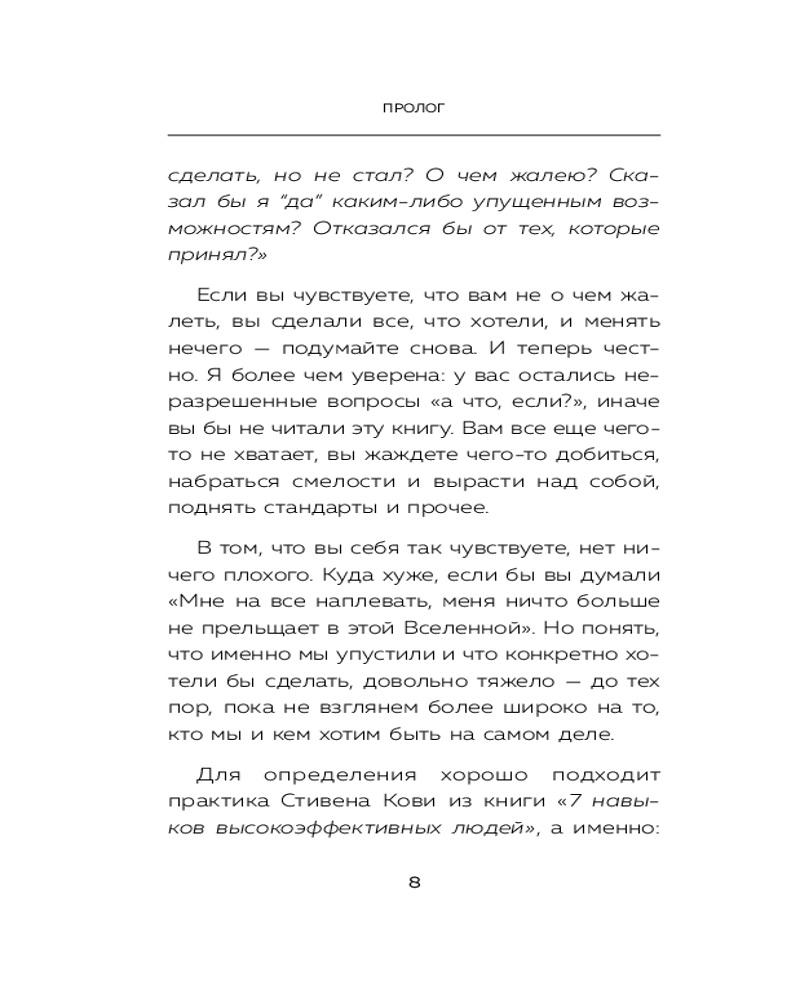 ПРОЛОГ

сделать, но не стал? О чем жалею? Сказал бы я "да" каким-либо упущенным возможностям? Отказался бы от тех, которые принял?»

Если вы чувствуете, что вам не о чем жалеть, вы сделали все, что хотели, и менять нечего — подумайте снова. И теперь честно. Я более чем уверена: у вас остались неразрешенные вопросы «а что, если?», иначе вы бы не читали эту книгу. Вам все еще чего-то не хватает, вы жаждете чего-то добиться, набраться смелости и вырасти над собой, поднять стандарты и прочее.

В том, что вы себя так чувствуете, нет ничего плохого. Куда хуже, если бы вы думали «Мне на все наплевать, меня ничто больше не прельщает в этой Вселенной». Но понять, что именно мы упустили и что конкретно хотели бы сделать, довольно тяжело — до тех пор, пока не взглянем более широко на то, кто мы и кем хотим быть на самом деле.

Для определения хорошо подходит практика Стивена Кови из книги «7 навыков высокоэффективных людей», а именно:

8